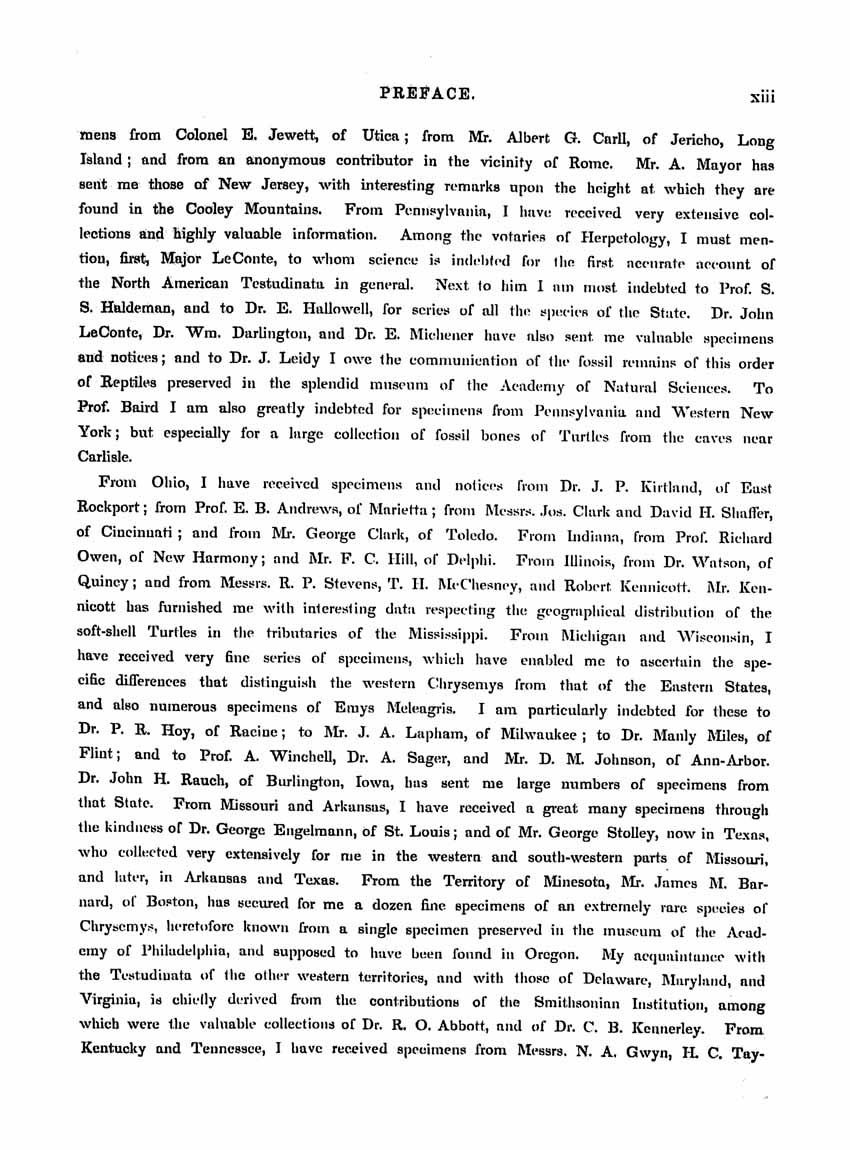 PREFACE. xiii

mens from Colonel E. Jewett, of Utica; from Mr. Albert G. Carll, of Jericho, Long Island; and from an anonymous contributor in the vicinity of Rome. Mr. A. Mayor has sent me those of New Jersey, with interesting remarks upon the height at which they are found in the Cooley Mountains. From Pennsylvania, I have received very extensive collections and highly valuable information. Among the votaries of Herpetology, I must mention, first, Major LeConte, to whom science is indebted for the first accurate account of the North American Testudinata in general. Next to him I am most indebted to Prof. S. S. Haldeman, and to Dr. E. Hallowell, for series of all the species of the State. Dr. John LeConte, Dr. Wm. Darlington, and Dr. E. Michener have also sent me valuable specimens and notices; and to Dr. J. Leidy I owe the communication of the fossil remains of this order of Reptiles preserved in the splendid museum of the Academy of Natural Sciences. To Prof. Baird I am also greatly indebted for specimens from Pennsylvania and Western New York; but especially for a large collection of fossil bones of Turtles from the caves near Carlisle.

From Ohio, I have received specimens and notices from Dr. J. P. Kirtland, of East Rockport; from Prof. E. B. Andrews, of Marietta; from Messrs. Jos. Clark and David H. Shaffer, of Cincinnati; and from Mr. George Clark, of Toledo. From Indiana, from Prof. Richard Owen, of New Harmony; and Mr. F. C. Hill, of Delphi. From Illinois, from Dr. Watson, of Quincy; and from Messrs. R. P. Stevens, T. H. McChesney, and Robert Kennicott. Mr. Kennicott has furnished me with interesting data respecting the geographical distribution of the soft-shell Turtles in the tributaries of the Mississippi. From Michigan and Wisconsin, I have received very fine series of specimens, which have enabled me to ascertain the specific differences that distinguish the western Chrysemys from that of the Eastern States, and also numerous specimens of Emys Meleagris. I am particularly indebted for these to Dr. P. R. Hoy, of Racine; to Mr. J. A. Lapham, of Milwaukee; to Dr. Manly Miles, of Flint; and to Prof. A. Winchell, Dr. A. Sager, and Mr. D. M. Johnson, of Ann-Arbor. Dr. John H. Rauch, of Burlington, Iowa, has sent me large numbers of specimens from that State. From Missouri and Arkansas, I have received a great many specimens through the kindness of Dr. George Engelmann, of St. Louis; and of Mr. George Stolley, now in Texas, who collected very extensively for me in the western and south-western parts of Missouri, and later, in Arkansas and Texas. From the Territory of Minesota, Mr. James M. Barnard, of Boston, has secured for me a dozen fine specimens of an extremely rare species of Chrysemys, heretofore known from a single specimen preserved in the museum of the Academy of Philadelphia, and supposed to have been found in Oregon. My acquaintance with the Testudinata of the other western territories, and with those of Delaware, Maryland, and Virginia, is chiefly derived from the contributions of the Smithsonian Institution, among which were the valuable collections of Dr. R. O. Abbott, and of Dr. C. B. Kennerley. From Kentucky and Tennessee, I have received specimens from Messrs. N. A. Gwyn, H. C. Tay-